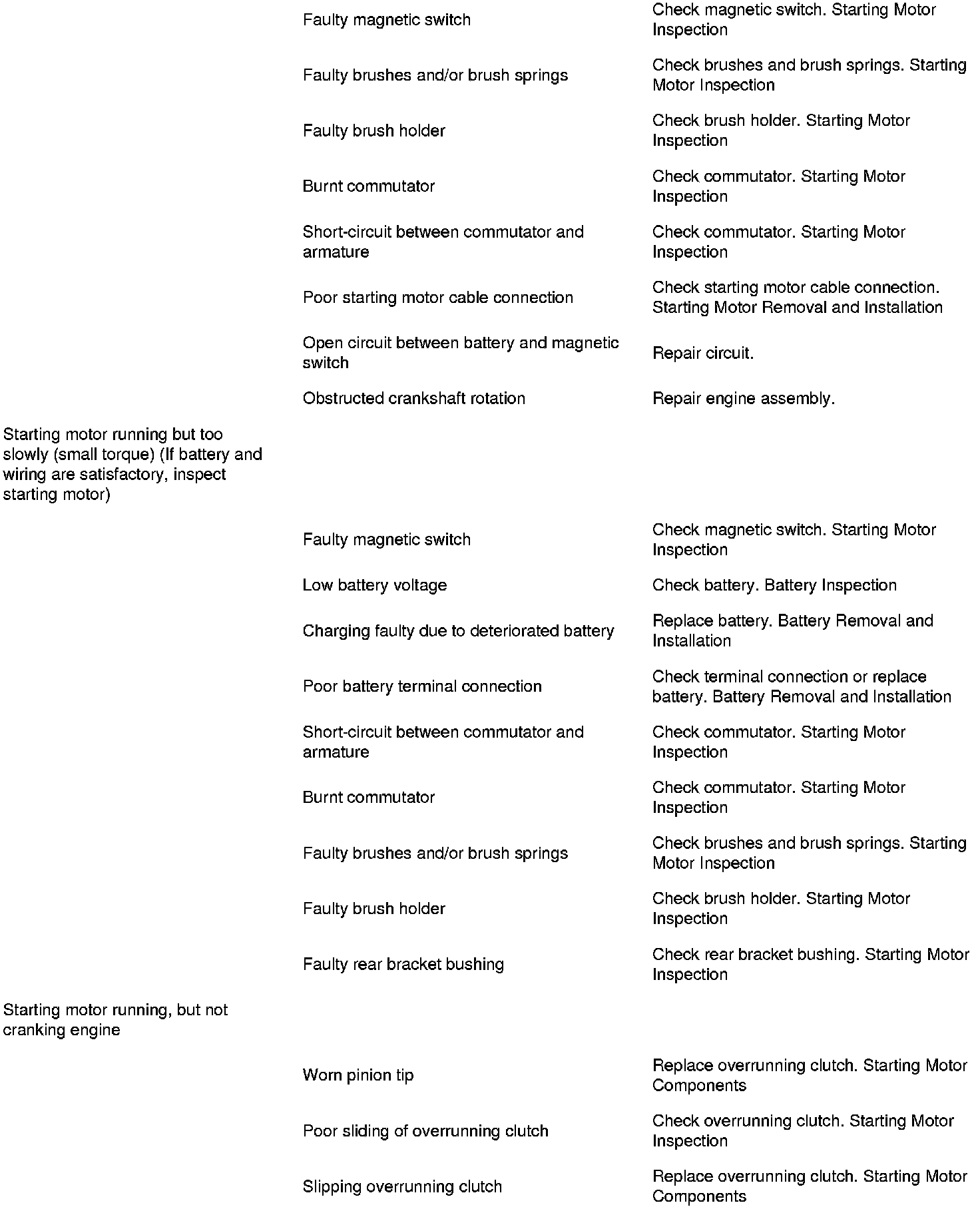 | | | |
|---|---|---|
| | Faulty magnetic switch | Check magnetic switch. Starting Motor Inspection |
| | Faulty brushes and/or brush springs | Check brushes and brush springs. Starting Motor Inspection |
| | Faulty brush holder | Check brush holder. Starting Motor Inspection |
| | Burnt commutator | Check commutator. Starting Motor Inspection |
| | Short-circuit between commutator and armature | Check commutator. Starting Motor Inspection |
| | Poor starting motor cable connection | Check starting motor cable connection. Starting Motor Removal and Installation |
| | Open circuit between battery and magnetic switch | Repair circuit. |
| | Obstructed crankshaft rotation | Repair engine assembly. |
| Starting motor running but too slowly (small torque) (If battery and wiring are satisfactory, inspect starting motor) | | |
| | Faulty magnetic switch | Check magnetic switch. Starting Motor Inspection |
| | Low battery voltage | Check battery. Battery Inspection |
| | Charging faulty due to deteriorated battery | Replace battery. Battery Removal and Installation |
| | Poor battery terminal connection | Check terminal connection or replace battery. Battery Removal and Installation |
| | Short-circuit between commutator and armature | Check commutator. Starting Motor Inspection |
| | Burnt commutator | Check commutator. Starting Motor Inspection |
| | Faulty brushes and/or brush springs | Check brushes and brush springs. Starting Motor Inspection |
| | Faulty brush holder | Check brush holder. Starting Motor Inspection |
| | Faulty rear bracket bushing | Check rear bracket bushing. Starting Motor Inspection |
| Starting motor running, but not cranking engine | | |
| | Worn pinion tip | Replace overrunning clutch. Starting Motor Components |
| | Poor sliding of overrunning clutch | Check overrunning clutch. Starting Motor Inspection |
| | Slipping overrunning clutch | Replace overrunning clutch. Starting Motor Components |